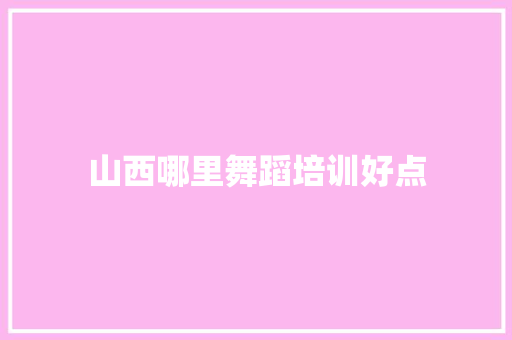 山西哪里舞蹈培训好点